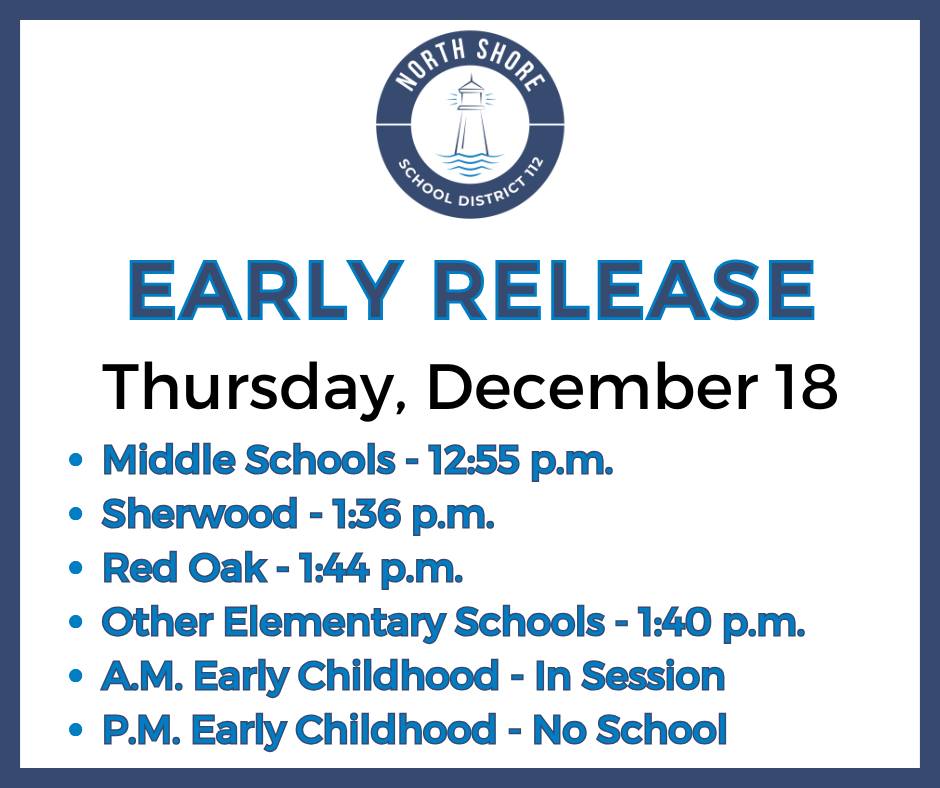 NORTH SHORE
SCHOOL DISTRICT 112

EARLY RELEASE

Thursday, December 18

• Middle Schools - 12:55 p.m.
• Sherwood - 1:36 p.m.
• Red Oak - 1:44 p.m.
• Other Elementary Schools - 1:40 p.m.
• A.M. Early Childhood - In Session
• P.M. Early Childhood - No School